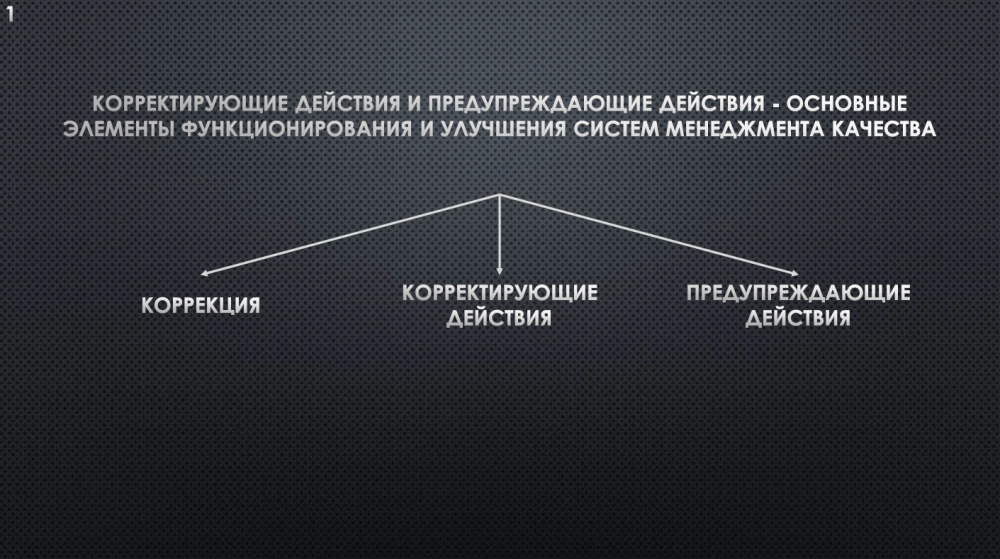 1

КОРРЕКТИРУЮЩИЕ ДЕЙСТВИЯ И ПРЕДУПРЕЖДАЮЩИЕ ДЕЙСТВИЯ - ОСНОВНЫЕ ЭЛЕМЕНТЫ ФУНКЦИОНИРОВАНИЯ И УЛУЧШЕНИЯ СИСТЕМ МЕНЕДЖМЕНТА КАЧЕСТВА

КОРРЕКЦИЯ

КОРРЕКТИРУЮЩИЕ ДЕЙСТВИЯ

ПРЕДУПРЕЖДАЮЩИЕ ДЕЙСТВИЯ